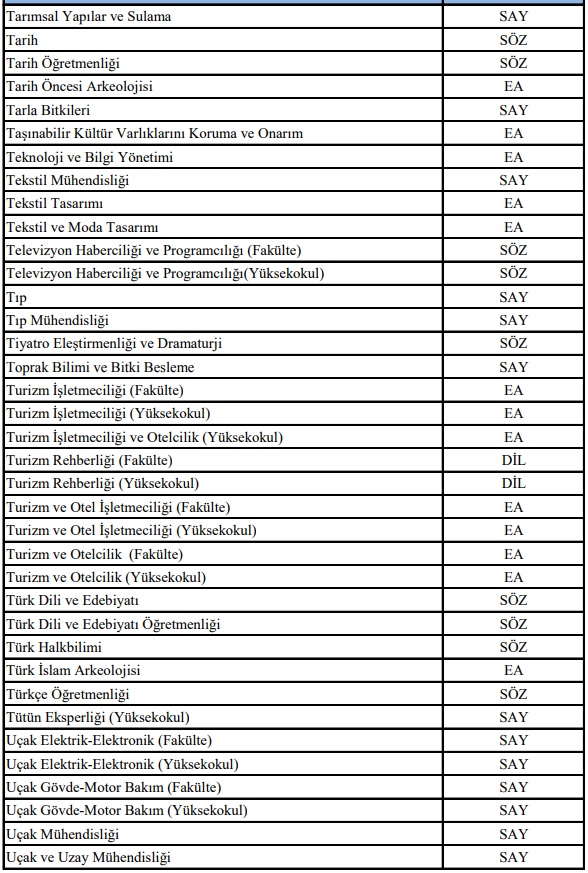 | | |
|---|---|
| Tarımsal Yapılar ve Sulama | SAY |
| Tarih | SÖZ |
| Tarih Öğretmenliği | SÖZ |
| Tarih Öncesi Arkeolojisi | EA |
| Tarla Bitkileri | SAY |
| Taşınabilir Kültür Varlıklarını Koruma ve Onarım | EA |
| Teknoloji ve Bilgi Yönetimi | EA |
| Tekstil Mühendisliği | SAY |
| Tekstil Tasarımı | EA |
| Tekstil ve Moda Tasarımı | EA |
| Televizyon Haberciliği ve Programcılığı (Fakülte) | SÖZ |
| Televizyon Haberciliği ve Programcılığı(Yüksekokul) | SÖZ |
| Tıp | SAY |
| Tıp Mühendisliği | SAY |
| Tiyatro Eleştirmenliği ve Dramaturji | SÖZ |
| Toprak Bilimi ve Bitki Besleme | SAY |
| Turizm İşletmeciliği (Fakülte) | EA |
| Turizm İşletmeciliği (Yüksekokul) | EA |
| Turizm İşletmeciliği ve Otelcilik (Yüksekokul) | EA |
| Turizm Rehberliği (Fakülte) | DİL |
| Turizm Rehberliği (Yüksekokul) | DİL |
| Turizm ve Otel İşletmeciliği (Fakülte) | EA |
| Turizm ve Otel İşletmeciliği (Yüksekokul) | EA |
| Turizm ve Otelcilik (Fakülte) | EA |
| Turizm ve Otelcilik (Yüksekokul) | EA |
| Türk Dili ve Edebiyatı | SÖZ |
| Türk Dili ve Edebiyatı Öğretmenliği | SÖZ |
| Türk Halkbilimi | SÖZ |
| Türk İslam Arkeolojisi | EA |
| Türkçe Öğretmenliği | SÖZ |
| Tütün Eksperliği (Yüksekokul) | SAY |
| Uçak Elektrik-Elektronik (Fakülte) | SAY |
| Uçak Elektrik-Elektronik (Yüksekokul) | SAY |
| Uçak Gövde-Motor Bakım (Fakülte) | SAY |
| Uçak Gövde-Motor Bakım (Yüksekokul) | SAY |
| Uçak Mühendisliği | SAY |
| Uçak ve Uzay Mühendisliği | SAY |